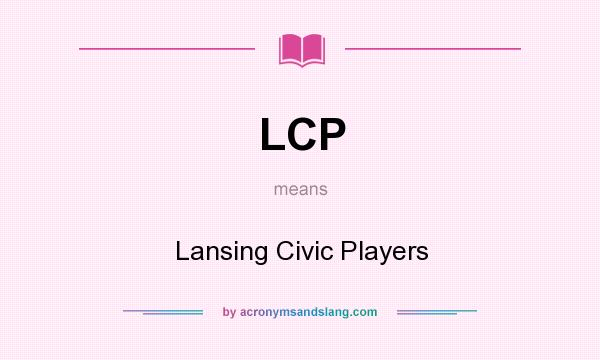 LCP

means

Lansing Civic Players

by acronymsandslang.com